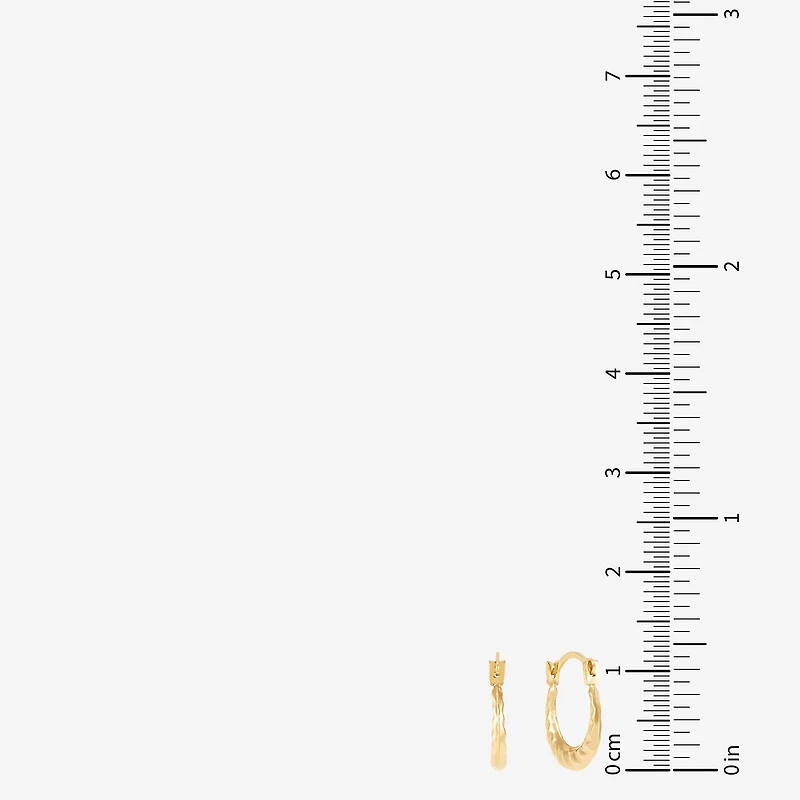 0 cm
1
2
3
4
5
6
7

0 in
1
2
3